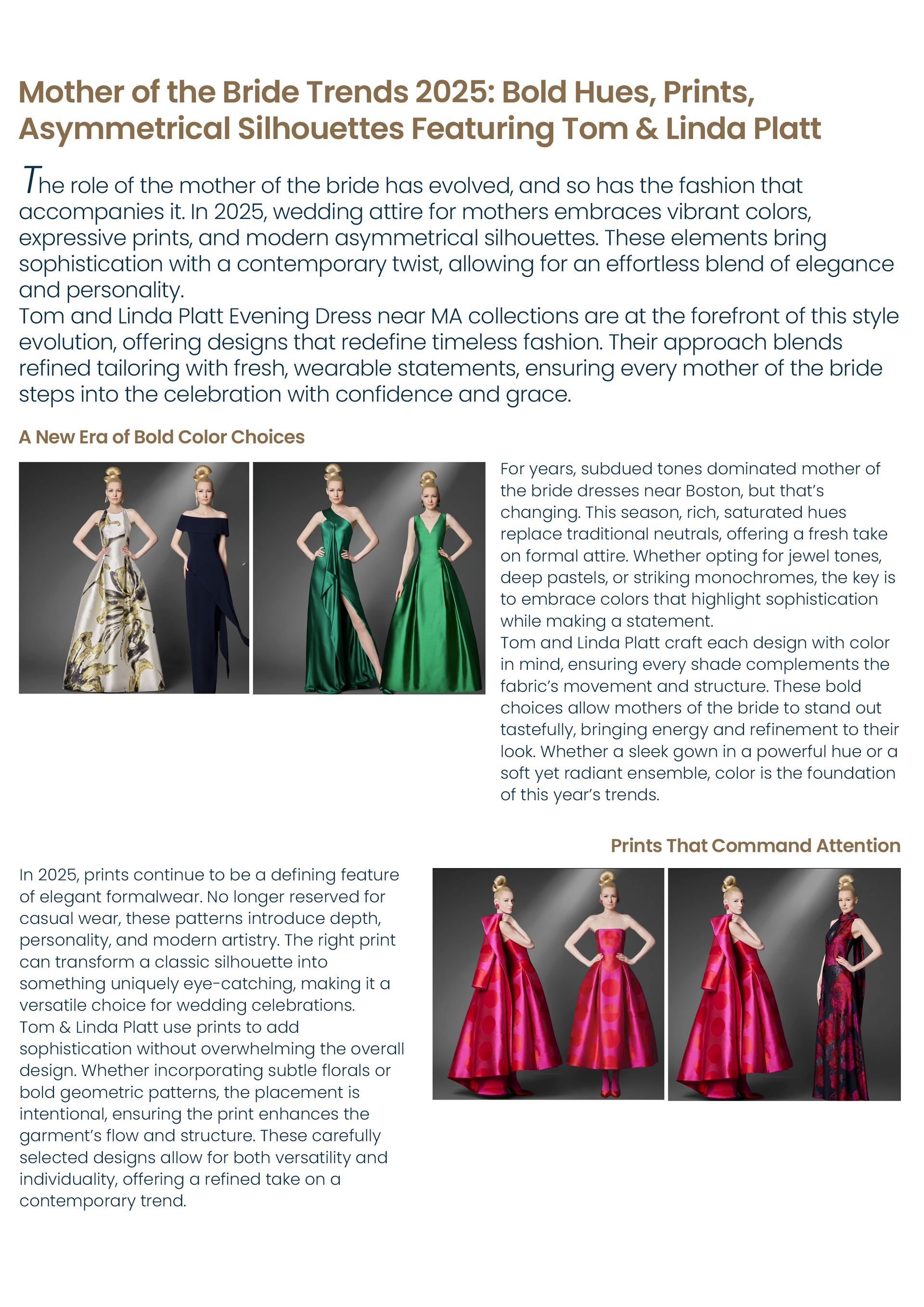 Mother of the Bride Trends 2025: Bold Hues, Prints, Asymmetrical Silhouettes Featuring Tom & Linda Platt

The role of the mother of the bride has evolved, and so has the fashion that accompanies it. In 2025, wedding attire for mothers embraces vibrant colors, expressive prints, and modern asymmetrical silhouettes. These elements bring sophistication with a contemporary twist, allowing for an effortless blend of elegance and personality.
Tom and Linda Platt Evening Dress near MA collections are at the forefront of this style evolution, offering designs that redefine timeless fashion. Their approach blends refined tailoring with fresh, wearable statements, ensuring every mother of the bride steps into the celebration with confidence and grace.

A New Era of Bold Color Choices

For years, subdued tones dominated mother of the bride dresses near Boston, but that's changing. This season, rich, saturated hues replace traditional neutrals, offering a fresh take on formal attire. Whether opting for jewel tones, deep pastels, or striking monochromes, the key is to embrace colors that highlight sophistication while making a statement.
Tom and Linda Platt craft each design with color in mind, ensuring every shade complements the fabric's movement and structure. These bold choices allow mothers of the bride to stand out tastefully, bringing energy and refinement to their look. Whether a sleek gown in a powerful hue or a soft yet radiant ensemble, color is the foundation of this year's trends.

Prints That Command Attention

In 2025, prints continue to be a defining feature of elegant formalwear. No longer reserved for casual wear, these patterns introduce depth, personality, and modern artistry. The right print can transform a classic silhouette into something uniquely eye-catching, making it a versatile choice for wedding celebrations.
Tom & Linda Platt use prints to add sophistication without overwhelming the overall design. Whether incorporating subtle florals or bold geometric patterns, the placement is intentional, ensuring the print enhances the garment's flow and structure. These carefully selected designs allow for both versatility and individuality, offering a refined take on a contemporary trend.